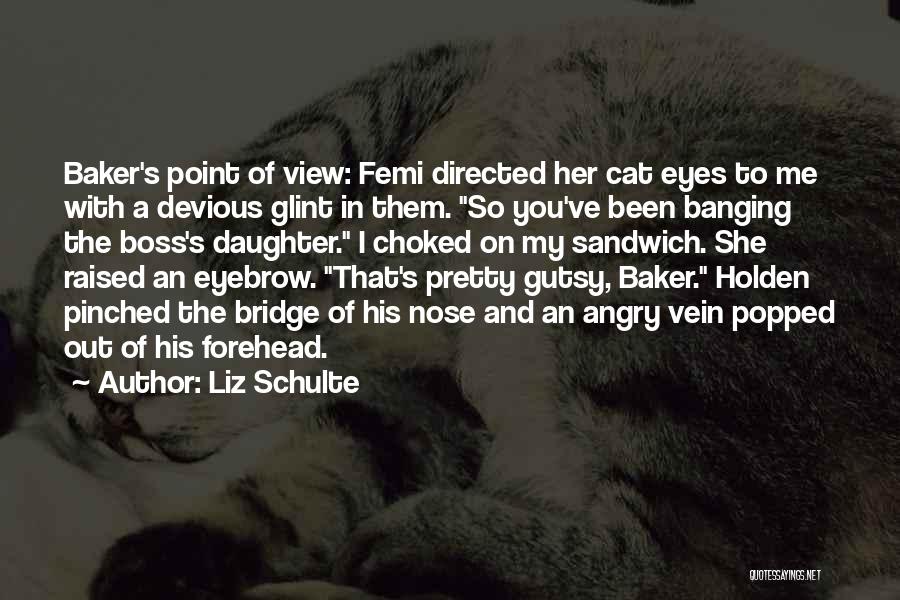 Baker's point of view: Femi directed her cat eyes to me with a devious glint in them. "So you've been banging the boss's daughter." I choked on my sandwich. She raised an eyebrow. "That's pretty gutsy, Baker." Holden pinched the bridge of his nose and an angry vein popped out of his forehead.

~ Author: Liz Schulte

QUOTESSAYINGS.NET